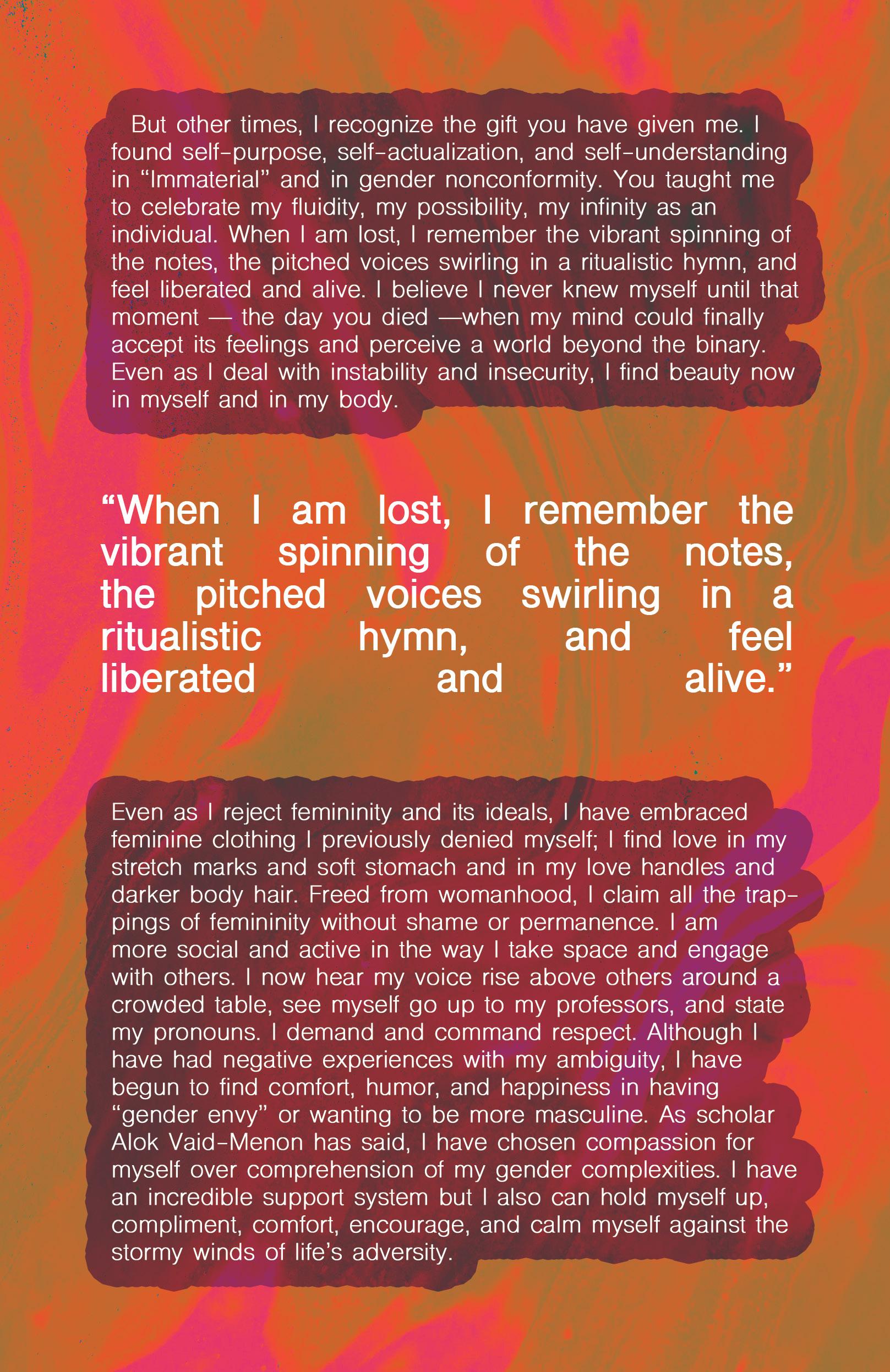 But other times, I recognize the gift you have given me. I found self-purpose, self-actualization, and self-understanding in "Immaterial" and in gender nonconformity. You taught me to celebrate my fluidity, my possibility, my infinity as an individual. When I am lost, I remember the vibrant spinning of the notes, the pitched voices swirling in a ritualistic hymn, and feel liberated and alive. I believe I never knew myself until that moment — the day you died —when my mind could finally accept its feelings and perceive a world beyond the binary. Even as I deal with instability and insecurity, I find beauty now in myself and in my body.

"When I am lost, I remember the vibrant spinning of the notes, the pitched voices swirling in a ritualistic hymn, and feel liberated and alive."

Even as I reject femininity and its ideals, I have embraced feminine clothing I previously denied myself; I find love in my stretch marks and soft stomach and in my love handles and darker body hair. Freed from womanhood, I claim all the trappings of femininity without shame or permanence. I am more social and active in the way I take space and engage with others. I now hear my voice rise above others around a crowded table, see myself go up to my professors, and state my pronouns. I demand and command respect. Although I have had negative experiences with my ambiguity, I have begun to find comfort, humor, and happiness in having "gender envy" or wanting to be more masculine. As scholar Alok Vaid-Menon has said, I have chosen compassion for myself over comprehension of my gender complexities. I have an incredible support system but I also can hold myself up, compliment, comfort, encourage, and calm myself against the stormy winds of life's adversity.